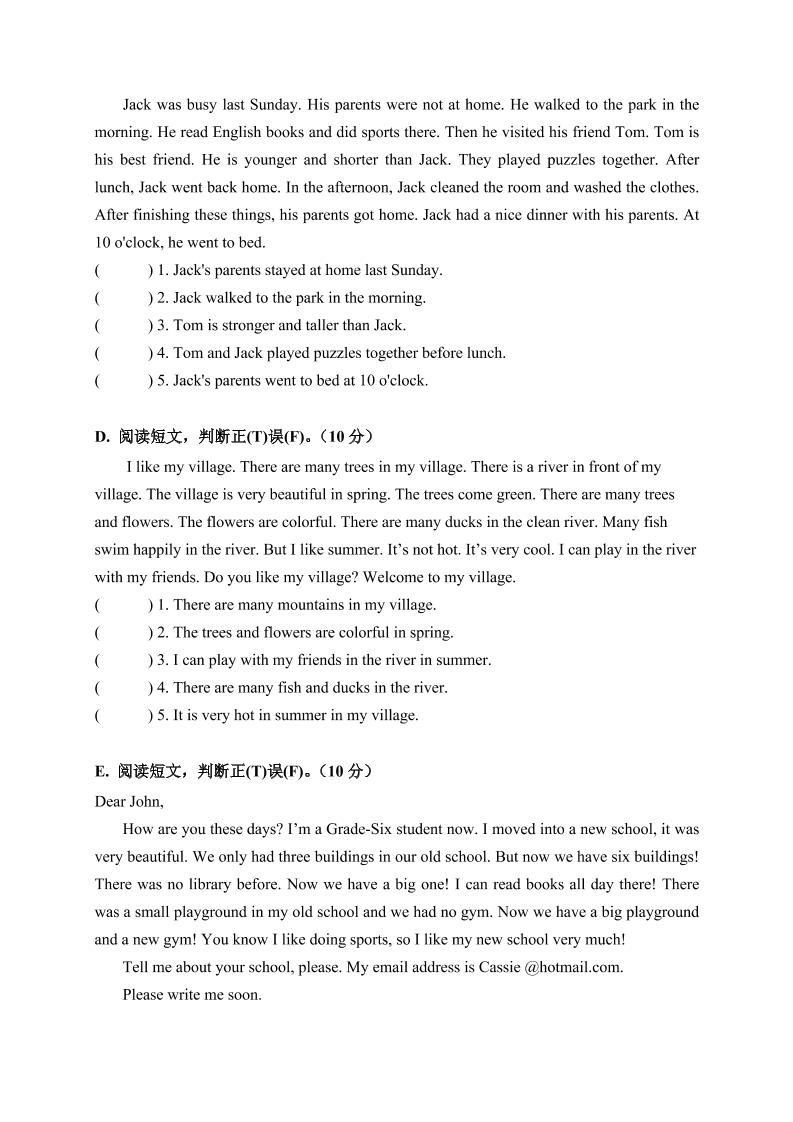 Jack was busy last Sunday. His parents were not at home. He walked to the park in the morning. He read English books and did sports there. Then he visited his friend Tom. Tom is his best friend. He is younger and shorter than Jack. They played puzzles together. After lunch, Jack went back home. In the afternoon, Jack cleaned the room and washed the clothes. After finishing these things, his parents got home. Jack had a nice dinner with his parents. At 10 o'clock, he went to bed.
(　　) 1. Jack's parents stayed at home last Sunday.
(　　) 2. Jack walked to the park in the morning.
(　　) 3. Tom is stronger and taller than Jack.
(　　) 4. Tom and Jack played puzzles together before lunch.
(　　) 5. Jack's parents went to bed at 10 o'clock.

D. 阅读短文，判断正(T)误(F)。（10 分）
I like my village. There are many trees in my village. There is a river in front of my village. The village is very beautiful in spring. The trees come green. There are many trees and flowers. The flowers are colorful. There are many ducks in the clean river. Many fish swim happily in the river. But I like summer. It’s not hot. It’s very cool. I can play in the river with my friends. Do you like my village? Welcome to my village.
(　　) 1. There are many mountains in my village.
(　　) 2. The trees and flowers are colorful in spring.
(　　) 3. I can play with my friends in the river in summer.
(　　) 4. There are many fish and ducks in the river.
(　　) 5. It is very hot in summer in my village.

E. 阅读短文，判断正(T)误(F)。（10 分）
Dear John,
How are you these days? I’m a Grade-Six student now. I moved into a new school, it was very beautiful. We only had three buildings in our old school. But now we have six buildings! There was no library before. Now we have a big one! I can read books all day there! There was a small playground in my old school and we had no gym. Now we have a big playground and a new gym! You know I like doing sports, so I like my new school very much!
Tell me about your school, please. My email address is Cassie @hotmail.com.
Please write me soon.